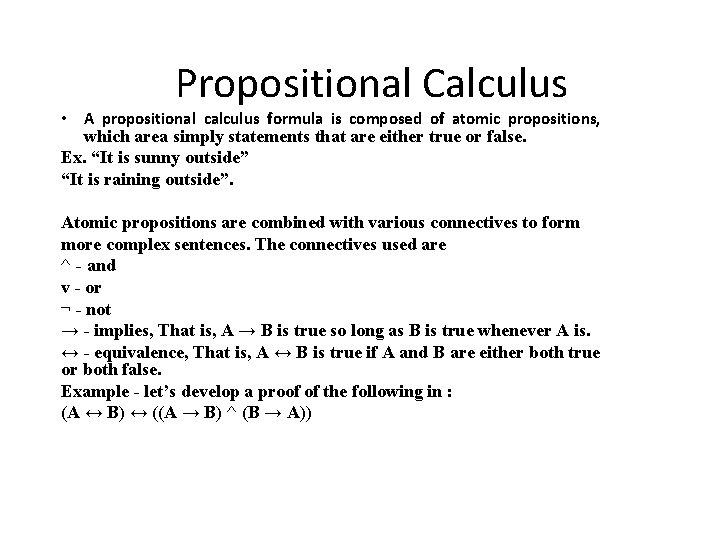 Propositional Calculus

• A propositional calculus formula is composed of atomic propositions, which area simply statements that are either true or false.

Ex. “It is sunny outside”
“It is raining outside”.

Atomic propositions are combined with various connectives to form more complex sentences. The connectives used are
^ - and
v - or
¬ - not
→ - implies, That is, A → B is true so long as B is true whenever A is.
↔ - equivalence, That is, A ↔ B is true if A and B are either both true or both false.
Example - let’s develop a proof of the following in :
(A ↔ B) ↔ ((A → B) ^ (B → A))